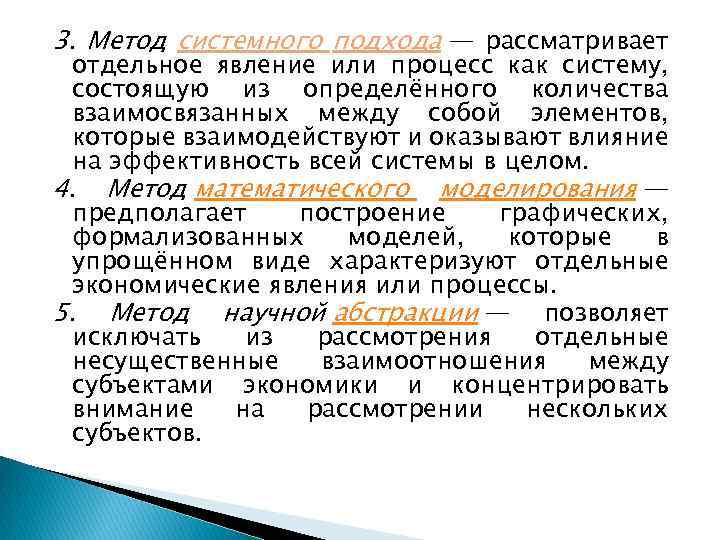 3. Метод системного подхода — рассматривает отдельное явление или процесс как систему, состоящую из определённого количества взаимосвязанных между собой элементов, которые взаимодействуют и оказывают влияние на эффективность всей системы в целом.

4. Метод математического моделирования — предполагает построение графических, формализованных моделей, которые в упрощённом виде характеризуют отдельные экономические явления или процессы.

5. Метод научной абстракции — позволяет исключать из рассмотрения отдельные несущественные взаимоотношения между субъектами экономики и концентрировать внимание на рассмотрении нескольких субъектов.